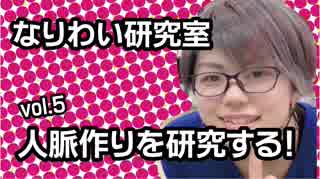 なりわい研究室

vol.5

人脈作りを研究する!